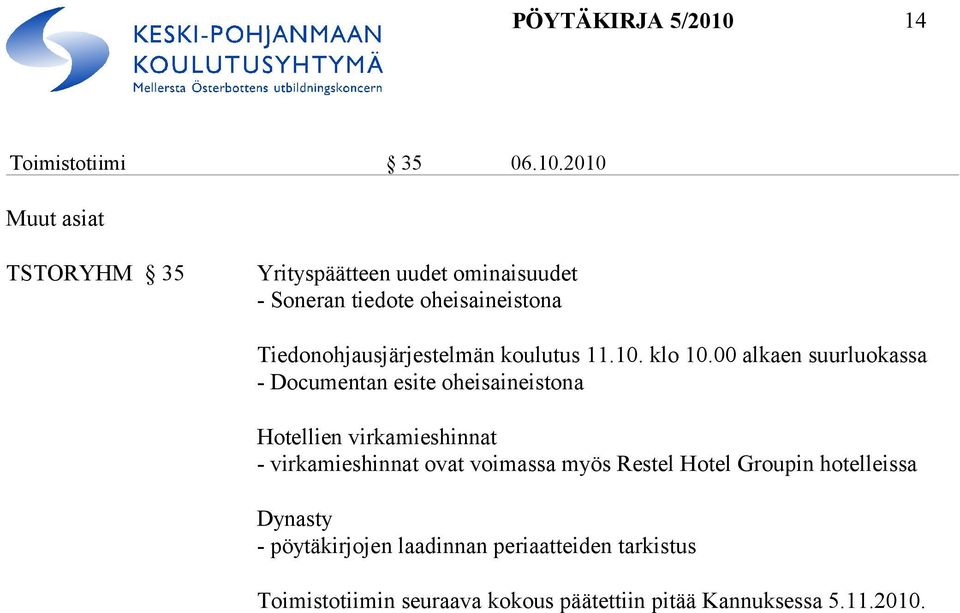 KESKI-POHJANMAAN KOULUTUSYHTYMÄ
Mellersta Österbottens utbildningskoncern

PÖYTÄKIRJA 5/2010 14

Toimistotiimi § 35 06.10.2010

Muut asiat

TSTORYHM § 35

Yrityspäätteen uudet ominaisuudet
- Soneran tiedote oheisaineistona

Tiedonohjausjärjestelmän koulutus 11.10. klo 10.00 alkaen suurluokassa
- Documentan esite oheisaineistona

Hotellien virkamieshinnat
- virkamieshinnat ovat voimassa myös Restel Hotel Groupin hotelleissa

Dynasty
- pöytäkirjojen laadinnan periaatteiden tarkistus

Toimistotiimin seuraava kokous päätettiin pitää Kannuksessa 5.11.2010.